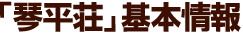 「琴平荘」基本情報